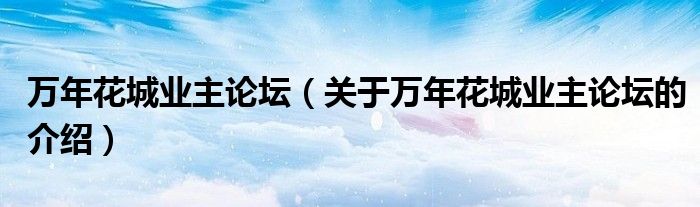 万年花城业主论坛（关于万年花城业主论坛的介绍）